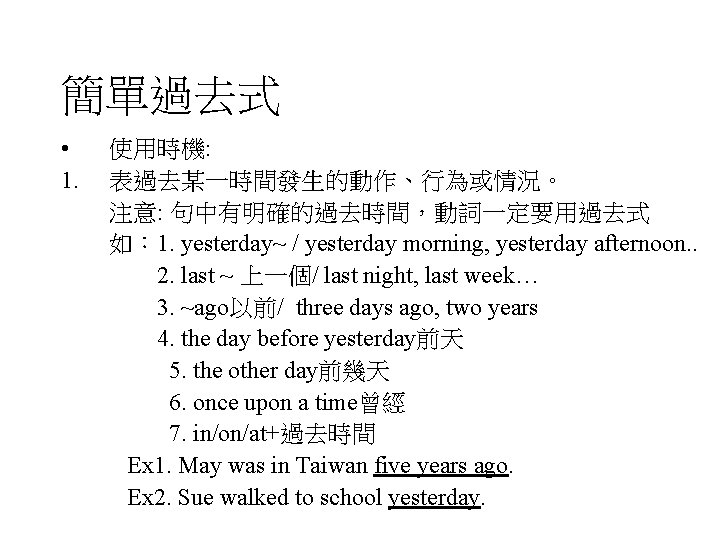 簡單過去式

• 使用時機:

1. 表過去某一時間發生的動作、行為或情況。

注意: 句中有明確的過去時間，動詞一定要用過去式

如：1. yesterday~ / yesterday morning, yesterday afternoon..

2. last ~ 上一個/ last night, last week…

3. ~ago以前/ three days ago, two years

4. the day before yesterday前天

5. the other day前幾天

6. once upon a time曾經

7. in/on/at+過去時間

Ex1. May was in Taiwan five years ago.

Ex2. Sue walked to school yesterday.